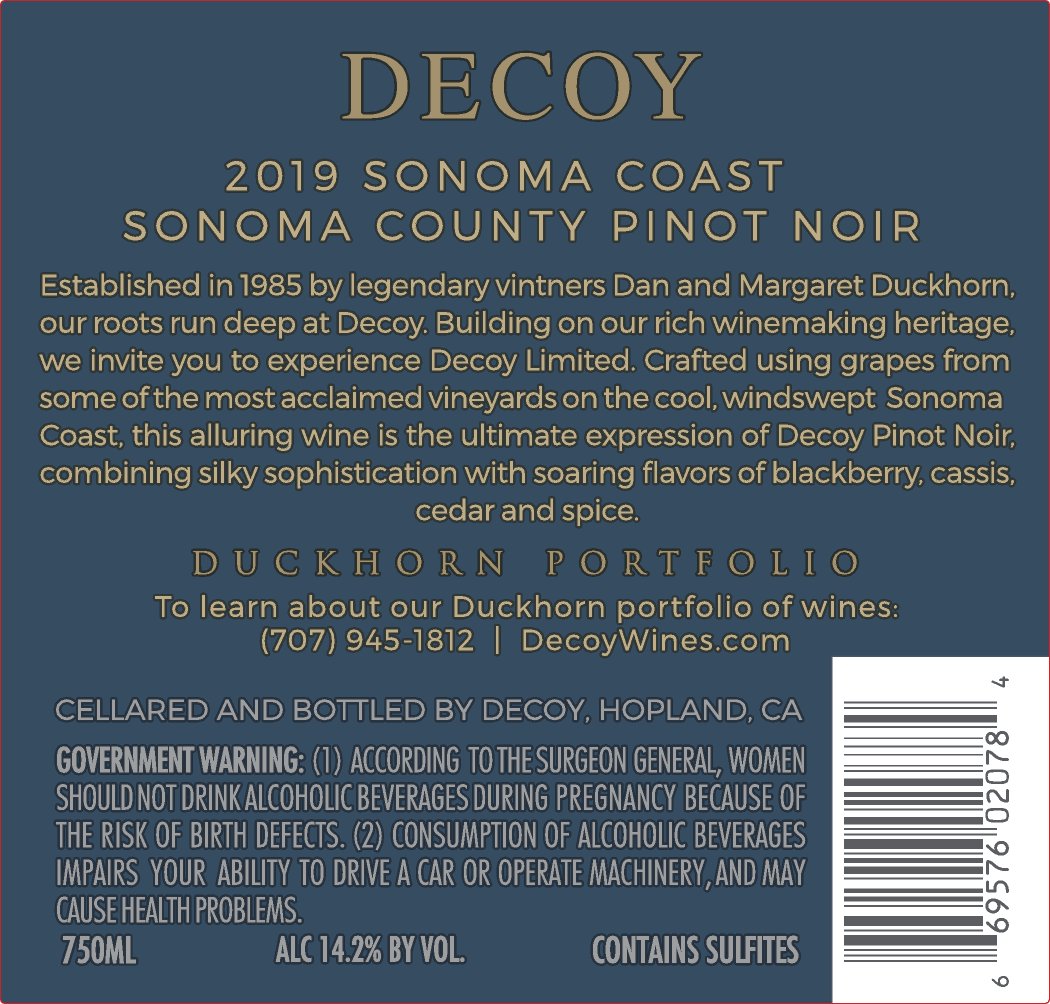 DECOY

2019 SONOMA COAST
SONOMA COUNTY PINOT NOIR

Established in 1985 by legendary vintners Dan and Margaret Duckhorn, our roots run deep at Decoy. Building on our rich winemaking heritage, we invite you to experience Decoy Limited. Crafted using grapes from some of the most acclaimed vineyards on the cool, windswept Sonoma Coast, this alluring wine is the ultimate expression of Decoy Pinot Noir, combining silky sophistication with soaring flavors of blackberry, cassis, cedar and spice.

DUCKHORN PORTFOLIO

To learn about our Duckhorn portfolio of wines:
(707) 945-1812 | DecoyWines.com

CELLARED AND BOTTLED BY DECOY, HOPLAND, CA

GOVERNMENT WARNING: (1) ACCORDING TO THE SURGEON GENERAL, WOMEN SHOULD NOT DRINK ALCOHOLIC BEVERAGES DURING PREGNANCY BECAUSE OF THE RISK OF BIRTH DEFECTS. (2) CONSUMPTION OF ALCOHOLIC BEVERAGES IMPAIRS YOUR ABILITY TO DRIVE A CAR OR OPERATE MACHINERY, AND MAY CAUSE HEALTH PROBLEMS.

750ML ALC 14.2% BY VOL. CONTAINS SULFITES

6 69576 02078 4